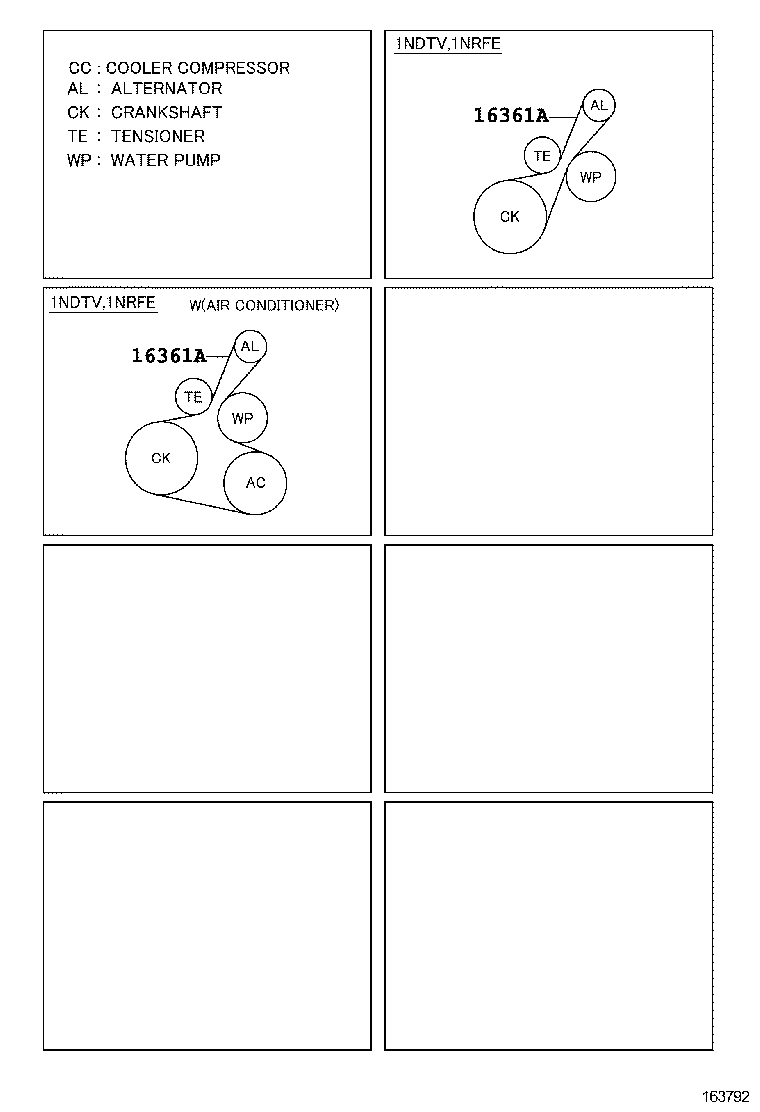 CC : COOLER COMPRESSOR
AL : ALTERNATOR
CK : CRANKSHAFT
TE : TENSIONER
WP : WATER PUMP

1NDTV,1NRFE

16361A
AL
TE
WP
CK

1NDTV,1NRFE W(AIR CONDITIONER)

16361A
AL
TE
WP
CK
AC

163792